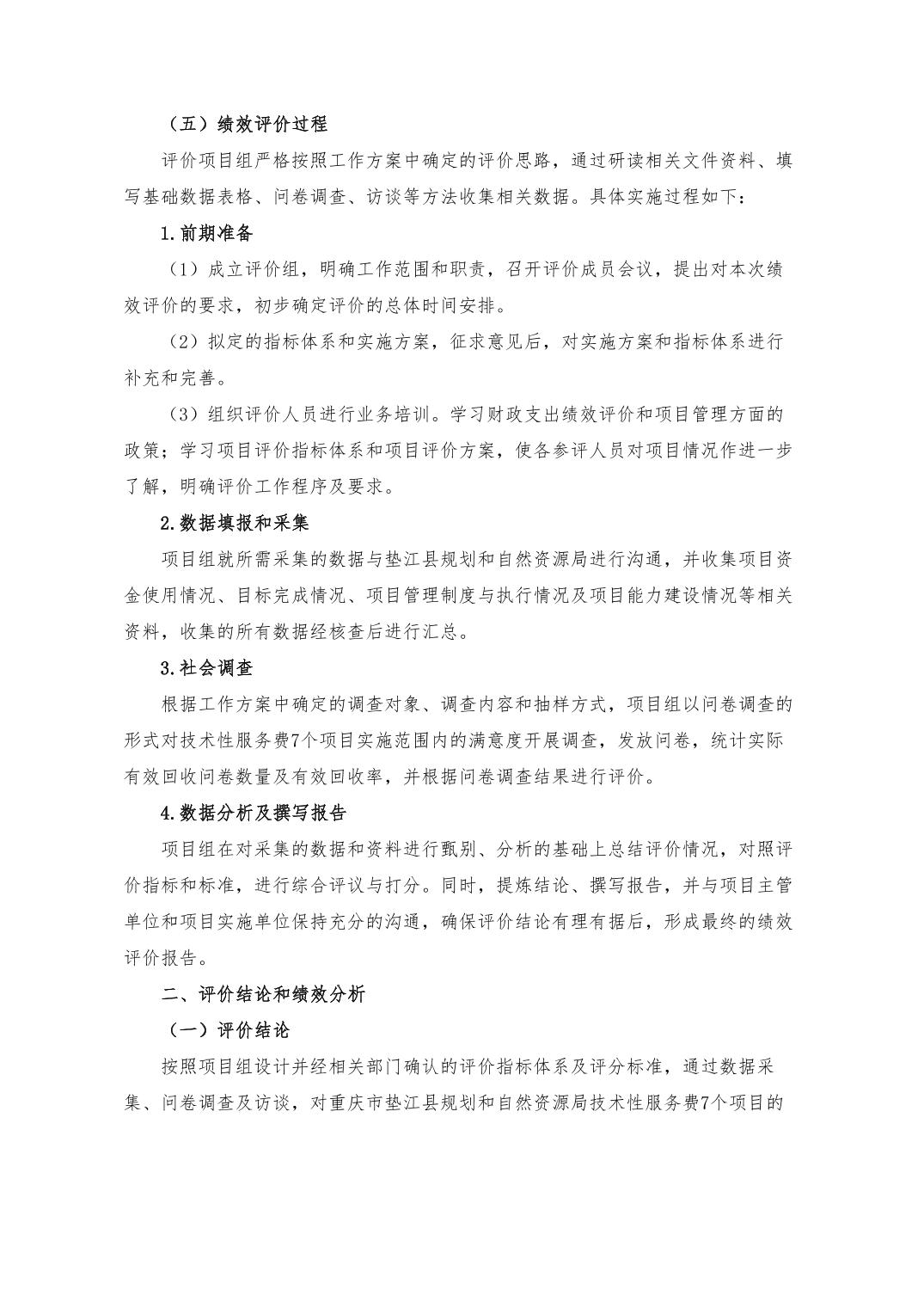 （五）绩效评价过程

评价项目组严格按照工作方案中确定的评价思路，通过研读相关文件资料、填写基础数据表格、问卷调查、访谈等方法收集相关数据。具体实施过程如下：

1.前期准备

（1）成立评价组，明确工作范围和职责，召开评价成员会议，提出对本次绩效评价的要求，初步确定评价的总体时间安排。

（2）拟定的指标体系和实施方案，征求意见后，对实施方案和指标体系进行补充和完善。

（3）组织评价人员进行业务培训。学习财政支出绩效评价和项目管理方面的政策；学习项目评价指标体系和项目评价方案，使各参评人员对项目情况作进一步了解，明确评价工作程序及要求。

2.数据填报和采集

项目组就所需采集的数据与垫江县规划和自然资源局进行沟通，并收集项目资金使用情况、目标完成情况、项目管理制度与执行情况及项目能力建设情况等相关资料，收集的所有数据经核查后进行汇总。

3.社会调查

根据工作方案中确定的调查对象、调查内容和抽样方式，项目组以问卷调查的形式对技术性服务费7个项目实施范围内的满意度开展调查，发放问卷，统计实际有效回收问卷数量及有效回收率，并根据问卷调查结果进行评价。

4.数据分析及撰写报告

项目组在对采集的数据和资料进行甄别、分析的基础上总结评价情况，对照评价指标和标准，进行综合评议与打分。同时，提炼结论、撰写报告，并与项目主管单位和项目实施单位保持充分的沟通，确保评价结论有理有据后，形成最终的绩效评价报告。

二、评价结论和绩效分析

（一）评价结论

按照项目组设计并经相关部门确认的评价指标体系及评分标准，通过数据采集、问卷调查及访谈，对重庆市垫江县规划和自然资源局技术性服务费7个项目的